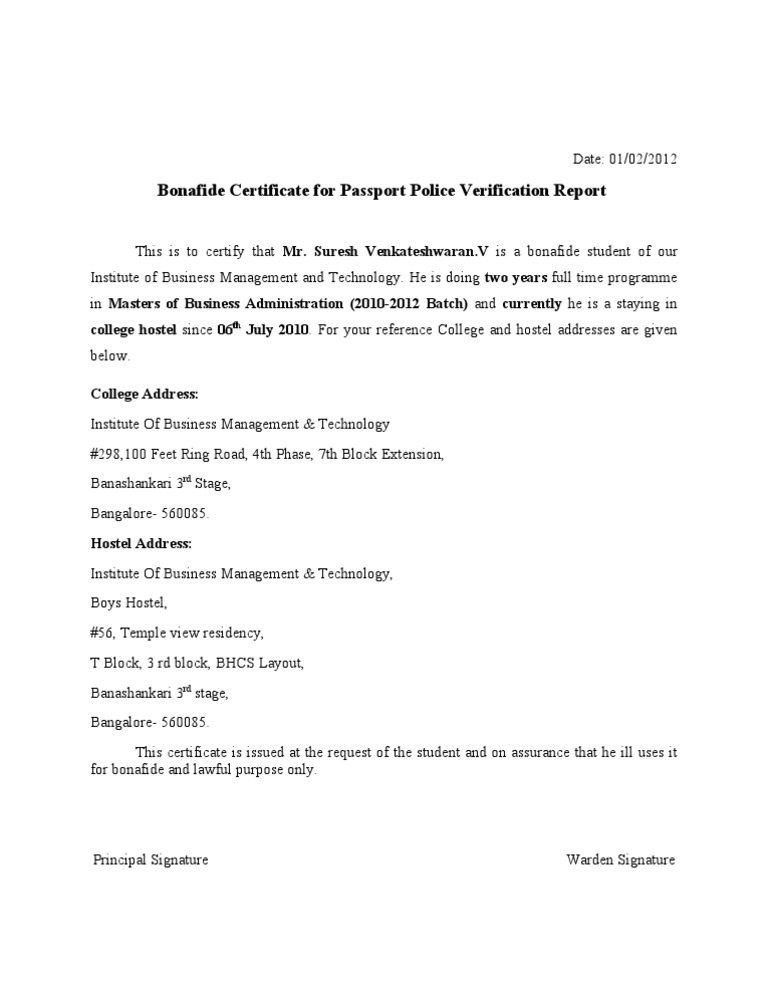 Date: 01/02/2012

Bonafide Certificate for Passport Police Verification Report

This is to certify that Mr. Suresh Venkateshwaran.V is a bonafide student of our Institute of Business Management and Technology. He is doing two years full time programme in Masters of Business Administration (2010-2012 Batch) and currently he is a staying in college hostel since 06$^{th}$ July 2010. For your reference College and hostel addresses are given below.

College Address:

Institute Of Business Management & Technology

#298,100 Feet Ring Road, 4th Phase, 7th Block Extension,

Banashankari 3$^{rd}$ Stage,

Bangalore- 560085.

Hostel Address:

Institute Of Business Management & Technology,

Boys Hostel,

#56, Temple view residency,

T Block, 3 rd block, BHCS Layout,

Banashankari 3$^{rd}$ stage,

Bangalore- 560085.

This certificate is issued at the request of the student and on assurance that he ill uses it for bonafide and lawful purpose only.

Principal Signature

Warden Signature